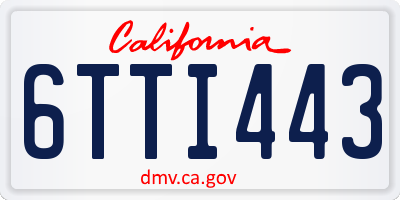 California

6TTI443

dmv.ca.gov